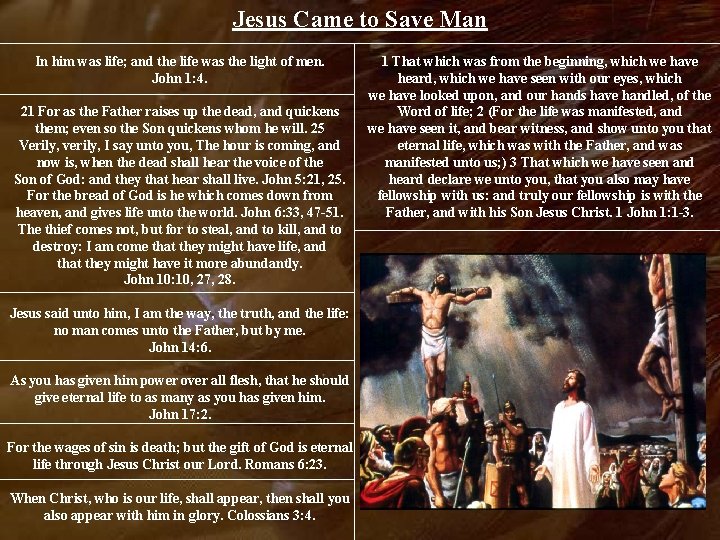 Jesus Came to Save Man

In him was life; and the life was the light of men. John 1:4.

21 For as the Father raises up the dead, and quickens them; even so the Son quickens whom he will. 25 Verily, verily, I say unto you, The hour is coming, and now is, when the dead shall hear the voice of the Son of God: and they that hear shall live. John 5:21, 25. For the bread of God is he which comes down from heaven, and gives life unto the world. John 6:33, 47-51. The thief comes not, but for to steal, and to kill, and to destroy: I am come that they might have life, and that they might have it more abundantly. John 10:10, 27, 28.

Jesus said unto him, I am the way, the truth, and the life: no man comes unto the Father, but by me. John 14:6.

As you has given him power over all flesh, that he should give eternal life to as many as you has given him. John 17:2.

For the wages of sin is death; but the gift of God is eternal life through Jesus Christ our Lord. Romans 6:23.

When Christ, who is our life, shall appear, then shall you also appear with him in glory. Colossians 3:4.

1 That which was from the beginning, which we have heard, which we have seen with our eyes, which we have looked upon, and our hands have handled, of the Word of life; 2 (For the life was manifested, and we have seen it, and bear witness, and show unto you that eternal life, which was with the Father, and was manifested unto us;) 3 That which we have seen and heard declare we unto you, that you also may have fellowship with us: and truly our fellowship is with the Father, and with his Son Jesus Christ. 1 John 1:1-3.